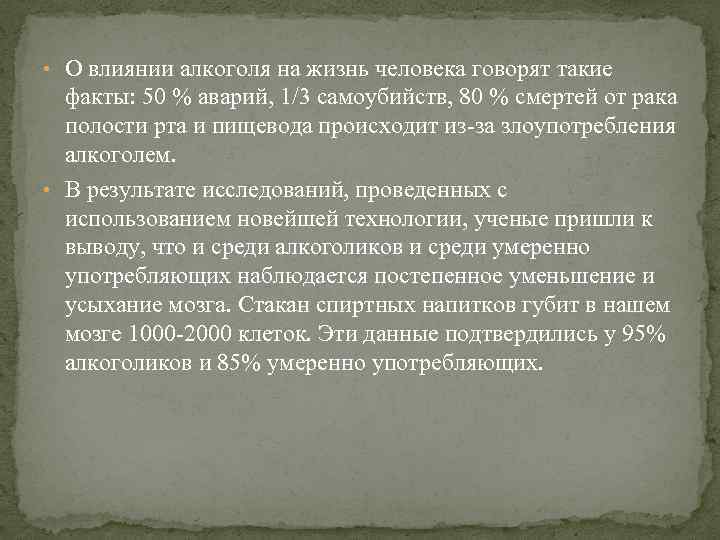 • О влиянии алкоголя на жизнь человека говорят такие факты: 50 % аварий, 1/3 самоубийств, 80 % смертей от рака полости рта и пищевода происходит из-за злоупотребления алкоголем.

• В результате исследований, проведенных с использованием новейшей технологии, ученые пришли к выводу, что и среди алкоголиков и среди умеренно употребляющих наблюдается постепенное уменьшение и усыхание мозга. Стакан спиртных напитков губит в нашем мозге 1000-2000 клеток. Эти данные подтвердились у 95% алкоголиков и 85% умеренно употребляющих.